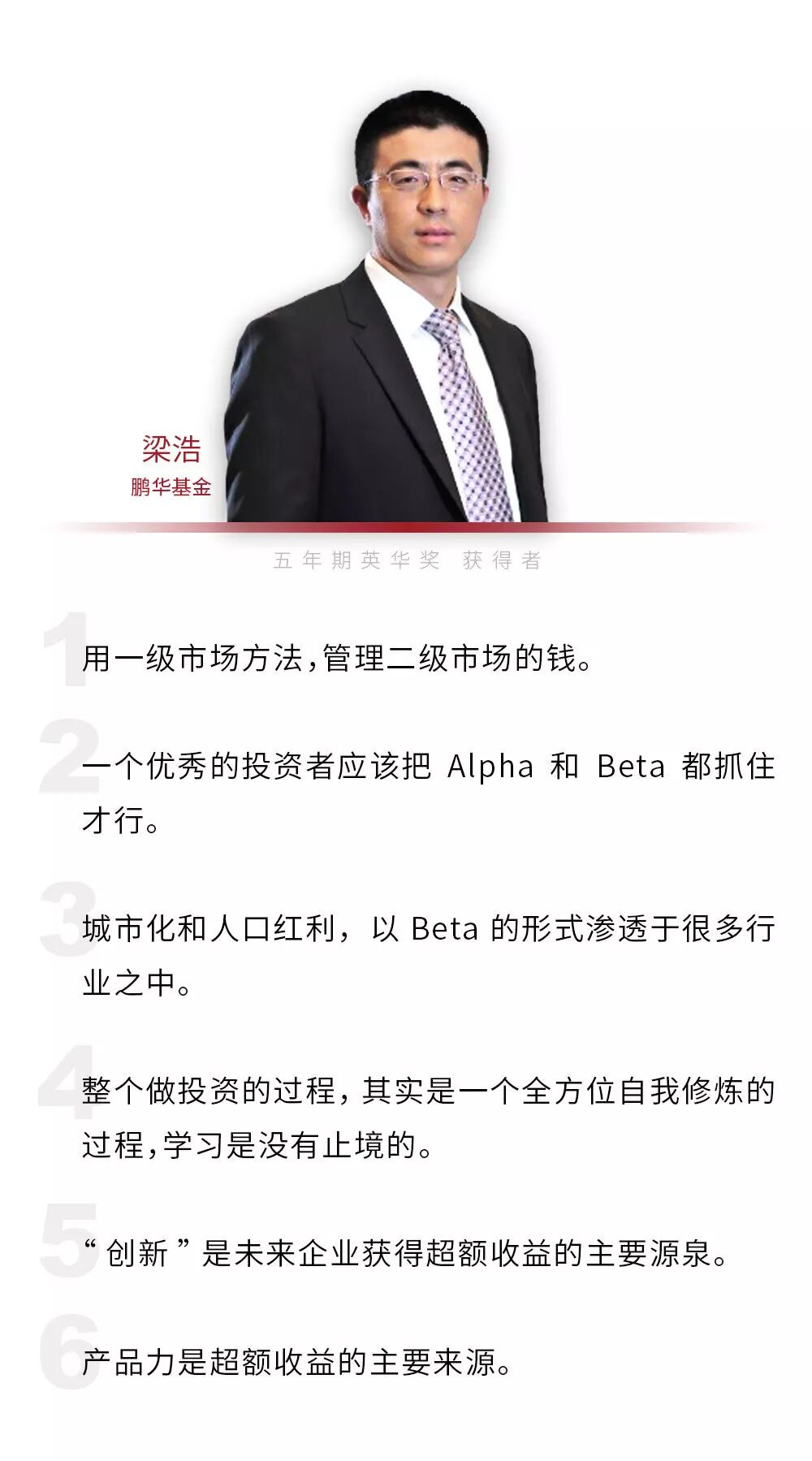 梁浩
鹏华基金

五年期英华奖 获得者

1
用一级市场方法,管理二级市场的钱。

2
一个优秀的投资者应该把Alpha和Beta都抓住才行。

3
城市化和人口红利，以Beta的形式渗透于很多行业之中。

4
整个做投资的过程，其实是一个全方位自我修炼的过程,学习是没有止境的。

5
“创新”是未来企业获得超额收益的主要源泉。

6
产品力是超额收益的主要来源。